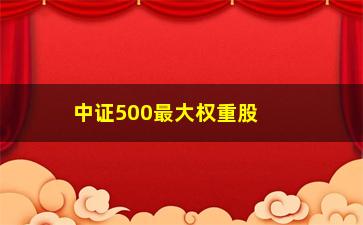 中证500最大权重股